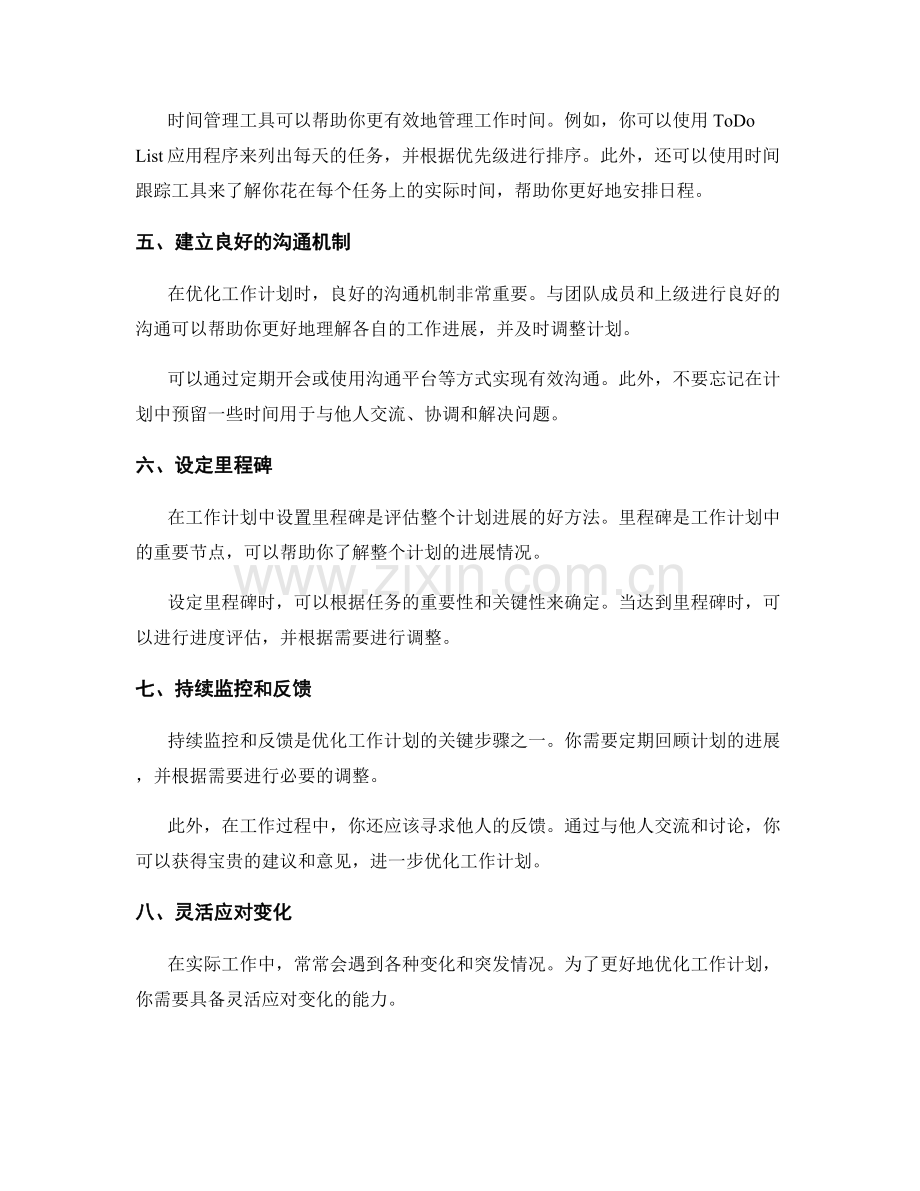 时间管理工具可以帮助你更有效地管理工作时间。例如，你可以使用ToDo List应用程序来列出每天的任务，并根据优先级进行排序。此外，还可以使用时间跟踪工具来了解你花在每个任务上的实际时间，帮助你更好地安排日程。

五、建立良好的沟通机制

在优化工作计划时，良好的沟通机制非常重要。与团队成员和上级进行良好的沟通可以帮助你更好地理解各自的工作进展，并及时调整计划。

可以通过定期开会或使用沟通平台等方式实现有效沟通。此外，不要忘记在计划中预留一些时间用于与他人交流、协调和解决问题。

六、设定里程碑

在工作计划中设置里程碑是评估整个计划进展的好方法。里程碑是工作计划中的重要节点，可以帮助你了解整个计划的进展情况。

设定里程碑时，可以根据任务的重要性和关键性来确定。当达到里程碑时，可以进行进度评估，并根据需要进行调整。

七、持续监控和反馈

持续监控和反馈是优化工作计划的关键步骤之一。你需要定期回顾计划的进展，并根据需要进行必要的调整。

此外，在工作过程中，你还应该寻求他人的反馈。通过与他人交流和讨论，你可以获得宝贵的建议和意见，进一步优化工作计划。

八、灵活应对变化

在实际工作中，常常会遇到各种变化和突发情况。为了更好地优化工作计划，你需要具备灵活应对变化的能力。

www.zixin.com.cn